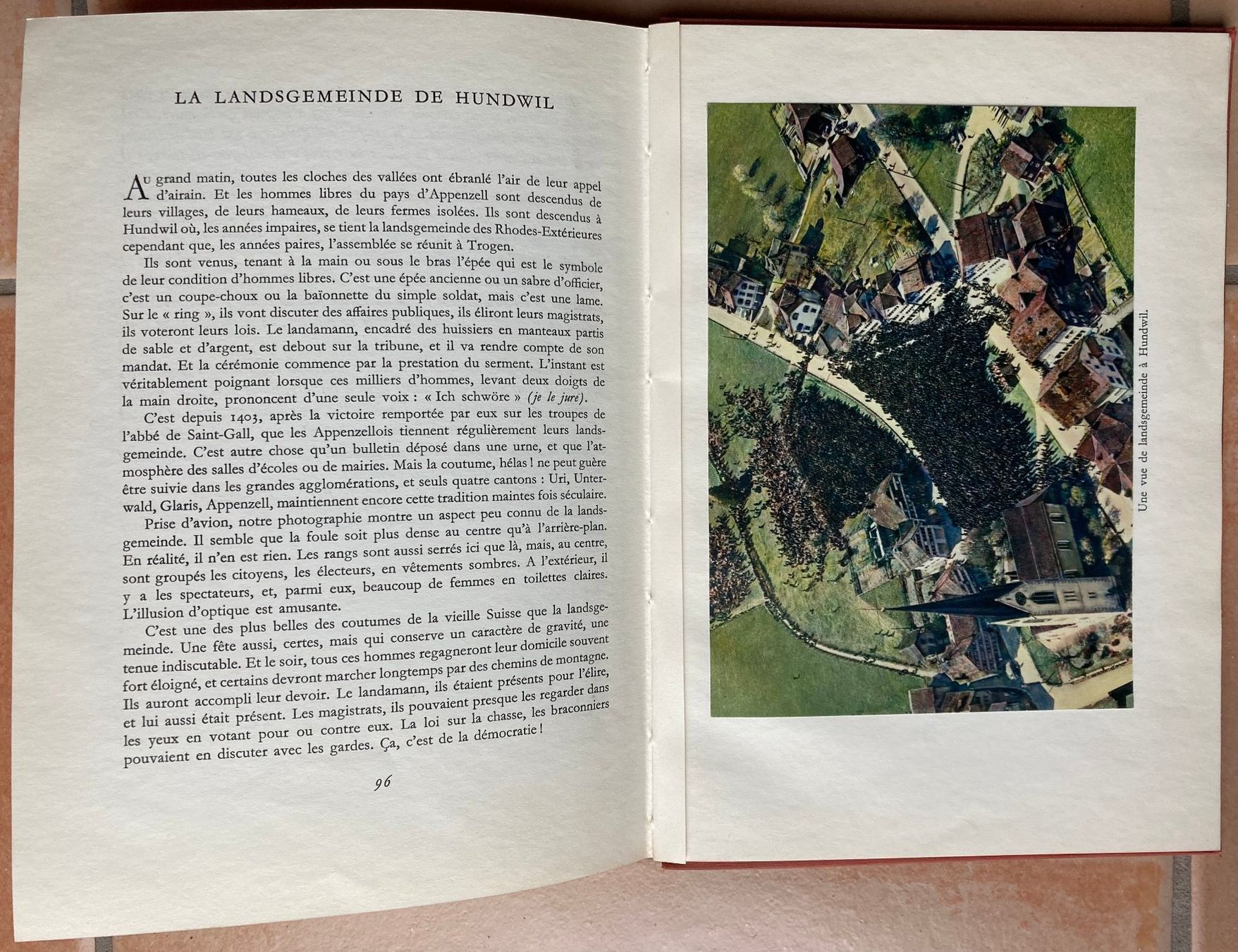 LA LANDSGEMEINDE DE HUNDWIL

Au grand matin, toutes les cloches des vallées ont ébranlé l'air de leur appel d'airain. Et les hommes libres du pays d'Appenzell sont descendus de leurs villages, de leurs hameaux, de leurs fermes isolées. Ils sont descendus à Hundwil où, les années impaires, se tient la landsgemeinde des Rhodes-Extérieures cependant que, les années paires, l'assemblée se réunit à Trogen.

Ils sont venus, tenant à la main ou sous le bras l'épée qui est le symbole de leur condition d'hommes libres. C'est une épée ancienne ou un sabre d'officier, c'est un coupe-choux ou la baïonnette du simple soldat, mais c'est une lame. Sur le « ring », ils vont discuter des affaires publiques, ils éliront leurs magistrats, ils voteront leurs lois. Le landamann, encadré des huissiers en manteaux partis de sable et d'argent, est debout sur la tribune, et il va rendre compte de son mandat. Et la cérémonie commence par la prestation du serment. L'instant est véritablement poignant lorsque ces milliers d'hommes, levant deux doigts de la main droite, prononcent d'une seule voix : « Ich schwöre » (je le jure).

C'est depuis 1403, après la victoire remportée par eux sur les troupes de l'abbé de Saint-Gall, que les Appenzellois tiennent régulièrement leurs landsgemeinde. C'est autre chose qu'un bulletin déposé dans une urne, et que l'atmosphère des salles d'écoles ou de mairies. Mais la coutume, hélas ! ne peut guère être suivie dans les grandes agglomérations, et seuls quatre cantons : Uri, Unterwald, Glaris, Appenzell, maintiennent encore cette tradition maintes fois séculaire.

Prise d'avion, notre photographie montre un aspect peu connu de la landsgemeinde. Il semble que la foule soit plus dense au centre qu'à l'arrière-plan. En réalité, il n'en est rien. Les rangs sont aussi serrés ici que là, mais, au centre, sont groupés les citoyens, les électeurs, en vêtements sombres. A l'extérieur, il y a les spectateurs, et, parmi eux, beaucoup de femmes en toilettes claires. L'illusion d'optique est amusante.

C'est une des plus belles des coutumes de la vieille Suisse que la landsgemeinde. Une fête aussi, certes, mais qui conserve un caractère de gravité, une tenue indiscutable. Et le soir, tous ces hommes regagneront leur domicile souvent fort éloigné, et certains devront marcher longtemps par des chemins de montagne. Ils auront accompli leur devoir. Le landamann, ils étaient présents pour l'élire, et lui aussi était présent. Les magistrats, ils pouvaient presque les regarder dans les yeux en votant pour ou contre eux. La loi sur la chasse, les braconniers pouvaient en discuter avec les gardes. Ça, c'est de la démocratie !

96

Une vue de landsgemeinde à Hundwil.